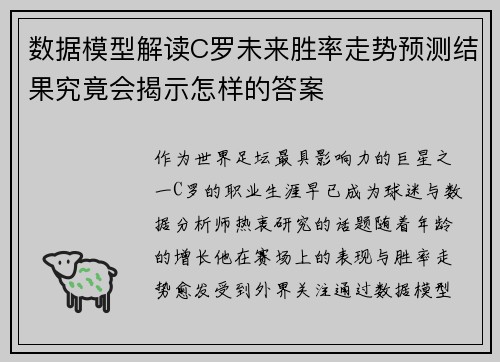 数据模型解读C罗未来胜率走势预测结果究竟会揭示怎样的答案

作为世界足坛最具影响力的巨星之一C罗的职业生涯早已成为球迷与数据分析师热衷研究的话题随着年龄的增长他在赛场上的表现与胜率走势愈发受到外界关注通过数据模型